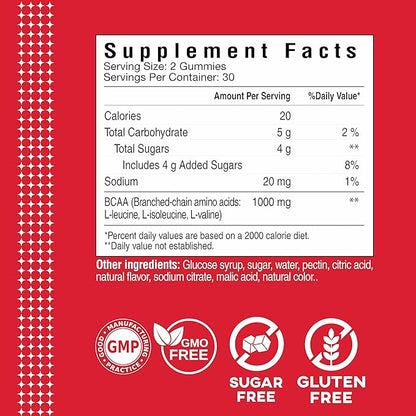 Supplement Facts
Serving Size: 2 Gummies
Servings Per Container: 30

| | Amount Per Serving | %Daily Value* |
|---|---|---|
| Calories | 20 | |
| Total Carbohydrate | 5 g | 2 % |
| Total Sugars | 4 g | ** |
| Includes 4 g Added Sugars | | 8% |
| Sodium | 20 mg | 1% |
| BCAA (Branched-chain amino acids: L-leucine, L-isoleucine, L-valine) | 1000 mg | ** |

*Percent daily values are based on a 2000 calorie diet.
**Daily value not established.

Other ingredients: Glucose syrup, sugar, water, pectin, citric acid, natural flavor, sodium citrate, malic acid, natural color..

GOOD MANUFACTURING PRACTICE GMP

GMO FREE

SUGAR FREE

GLUTEN FREE